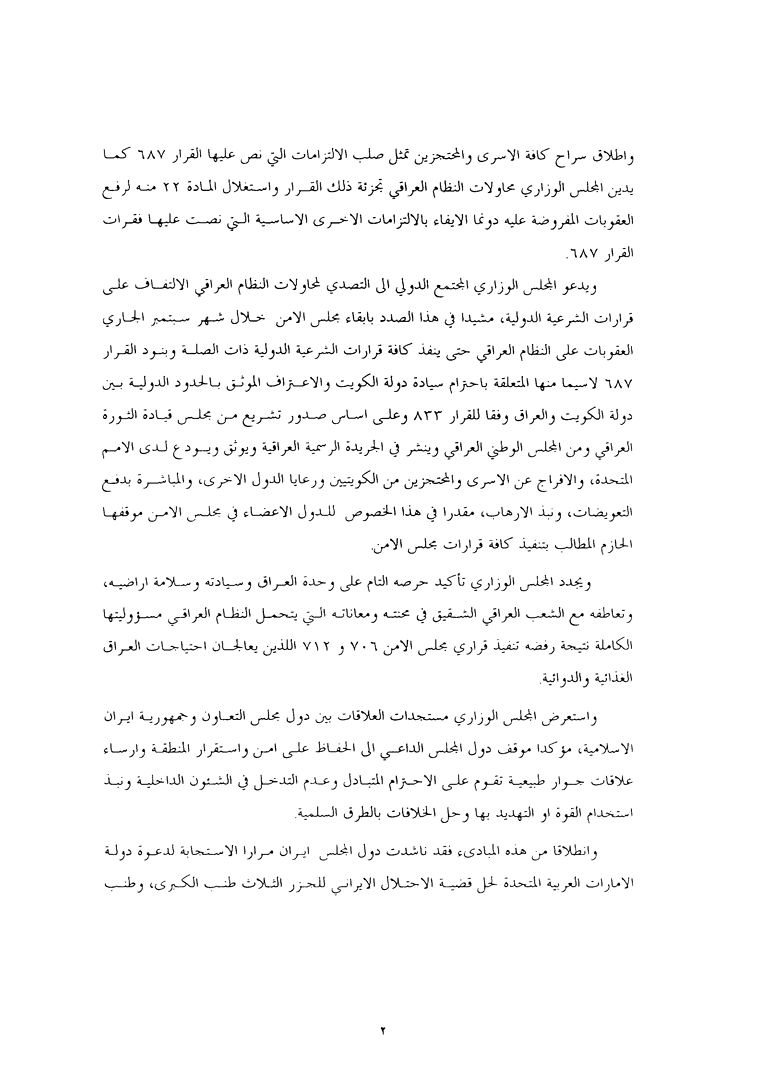 واطلاق سراح كافة الاسرى والمحتجزين تمثل صلب الالتزامات التي نص عليها القرار ٦٨٧ كما يدين المجلس الوزاري محاولات النظام العراقي تجزئة ذلك القرار واستغلال المادة ٢٢ منه لرفع العقوبات المفروضة عليه دونما الايفاء بالالتزامات الاخرى الاساسية التي نصت عليها فقرات القرار ٦٨٧.

ويدعو المجلس الوزاري المجتمع الدولي الى التصدي لمحاولات النظام العراقي الالتفاف على قرارات الشرعية الدولية، مشيدا في هذا الصدد بابقاء مجلس الامن خلال شهر سبتمبر الجاري العقوبات على النظام العراقي حتى ينفذ كافة قرارات الشرعية الدولية ذات الصلة وبنود القرار ٦٨٧ لاسيما منها المتعلقة باحترام سيادة دولة الكويت والاعتراف الموثق بالحدود الدولية بين دولة الكويت والعراق وفقا للقرار ٨٣٣ وعلى اساس صدور تشريع من مجلس قيادة الثورة العراقي ومن المجلس الوطني العراقي وينشر في الجريدة الرسمية العراقية ويوثق ويودع لدى الامم المتحدة، والافراج عن الاسرى والمحتجزين من الكويتيين ورعايا الدول الاخرى، والمباشرة بدفع التعويضات، ونبذ الارهاب، مقدرا في هذا الخصوص للدول الاعضاء في مجلس الامن موقفها الحازم المطالب بتنفيذ كافة قرارات مجلس الامن.

ويجدد المجلس الوزاري تأكيد حرصه التام على وحدة العراق وسيادته وسلامة اراضيه، وتعاطفه مع الشعب العراقي الشقيق في محنته ومعاناته التي يتحمل النظام العراقي مسؤوليتها الكاملة نتيجة رفضه تنفيذ قراري مجلس الامن ٧٠٦ و ٧١٢ اللذين يعالجان احتياجات العراق الغذائية والدوائية.

واستعرض المجلس الوزاري مستجدات العلاقات بين دول مجلس التعاون وجمهورية ايران الاسلامية، مؤكدا موقف دول المجلس الداعي الى الحفاظ على امن واستقرار المنطقة وارساء علاقات جوار طبيعية تقوم على الاحترام المتبادل وعدم التدخل في الشئون الداخلية ونبذ استخدام القوة او التهديد بها وحل الخلافات بالطرق السلمية.

وانطلاقا من هذه المبادىء فقد ناشدت دول المجلس ايران مرارا الاستجابة لدعوة دولة الامارات العربية المتحدة لحل قضية الاحتلال الايراني للجزر الثلاث طنب الكبرى، وطنب

٢